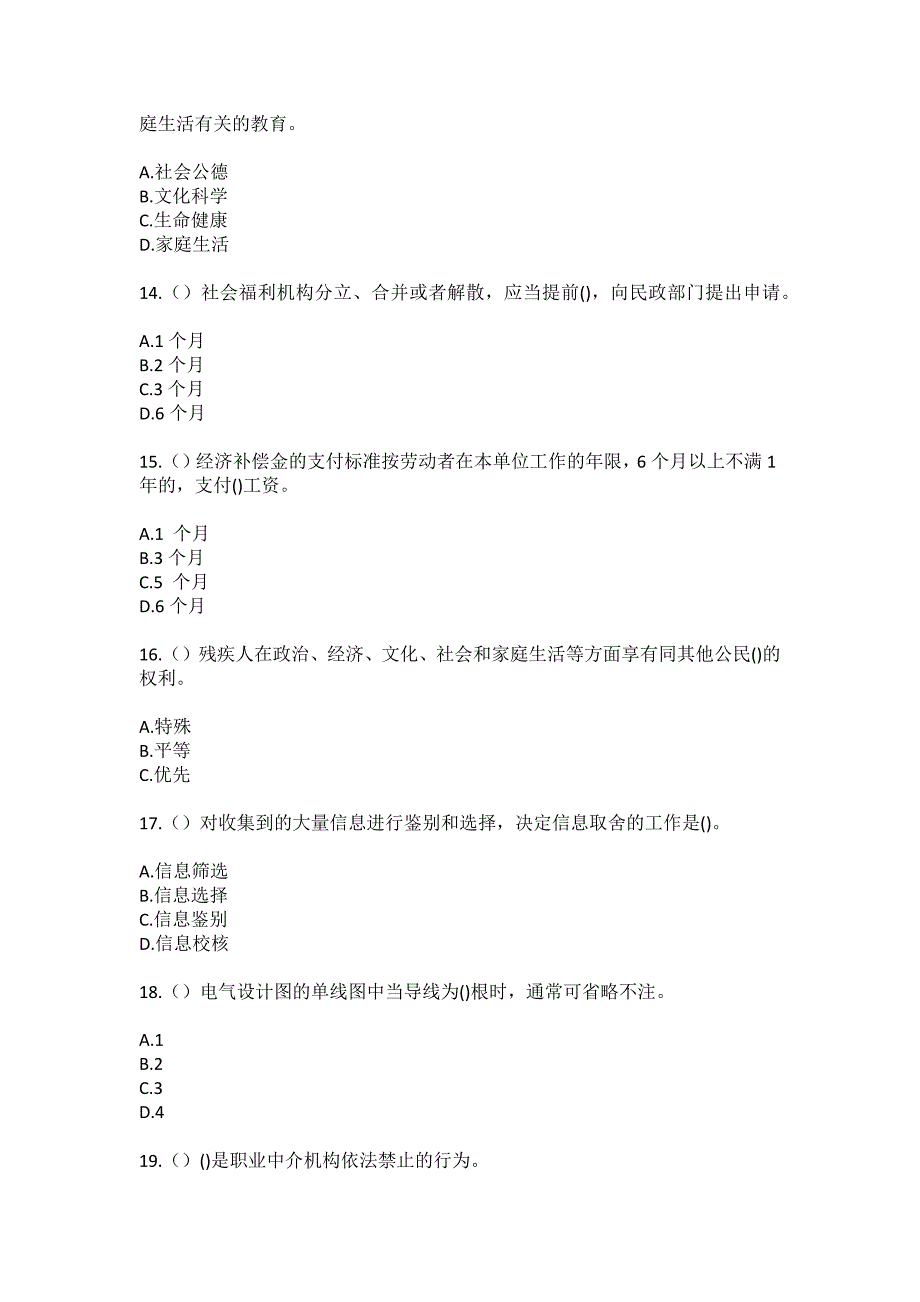 庭生活有关的教育。

A.社会公德
B.文化科学
C.生命健康
D.家庭生活

14.（）社会福利机构分立、合并或者解散，应当提前()，向民政部门提出申请。

A.1 个月
B.2 个月
C.3 个月
D.6 个月

15.（）经济补偿金的支付标准按劳动者在本单位工作的年限，6 个月以上不满 1 年的，支付()工资。

A.1 个月
B.3 个月
C.5 个月
D.6 个月

16.（）残疾人在政治、经济、文化、社会和家庭生活等方面享有同其他公民()的权利。

A.特殊
B.平等
C.优先

17.（）对收集到的大量信息进行鉴别和选择，决定信息取舍的工作是()。

A.信息筛选
B.信息选择
C.信息鉴别
D.信息校核

18.（）电气设计图的单线图中当导线为()根时，通常可省略不注。

A.1
B.2
C.3
D.4

19.（）()是职业中介机构依法禁止的行为。